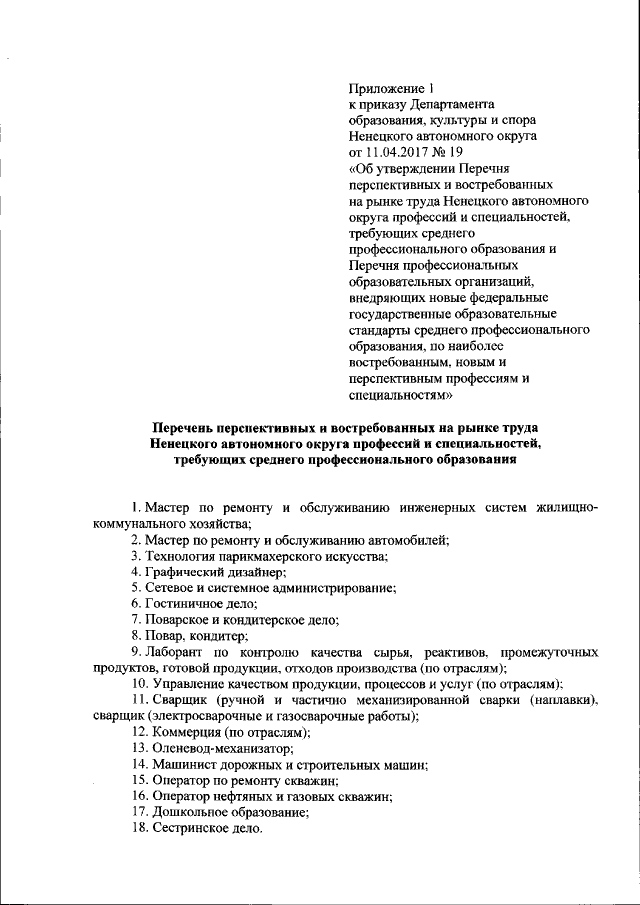 Приложение 1
к приказу Департамента
образования, культуры и спора
Ненецкого автономного округа
от 11.04.2017 № 19
«Об утверждении Перечня
перспективных и востребованных
на рынке труда Ненецкого автономного
округа профессий и специальностей,
требующих среднего
профессионального образования и
Перечня профессиональных
образовательных организаций,
внедряющих новые федеральные
государственные образовательные
стандарты среднего профессионального
образования, по наиболее
востребованным, новым и
перспективным профессиям и
специальностям»

Перечень перспективных и востребованных на рынке труда
Ненецкого автономного округа профессий и специальностей,
требующих среднего профессионального образования

1. Мастер по ремонту и обслуживанию инженерных систем жилищно-коммунального хозяйства;
2. Мастер по ремонту и обслуживанию автомобилей;
3. Технология парикмахерского искусства;
4. Графический дизайнер;
5. Сетевое и системное администрирование;
6. Гостиничное дело;
7. Поварское и кондитерское дело;
8. Повар, кондитер;
9. Лаборант по контролю качества сырья, реактивов, промежуточных продуктов, готовой продукции, отходов производства (по отраслям);
10. Управление качеством продукции, процессов и услуг (по отраслям);
11. Сварщик (ручной и частично механизированной сварки (наплавки), сварщик (электросварочные и газосварочные работы);
12. Коммерция (по отраслям);
13. Оленевод-механизатор;
14. Машинист дорожных и строительных машин;
15. Оператор по ремонту скважин;
16. Оператор нефтяных и газовых скважин;
17. Дошкольное образование;
18. Сестринское дело.